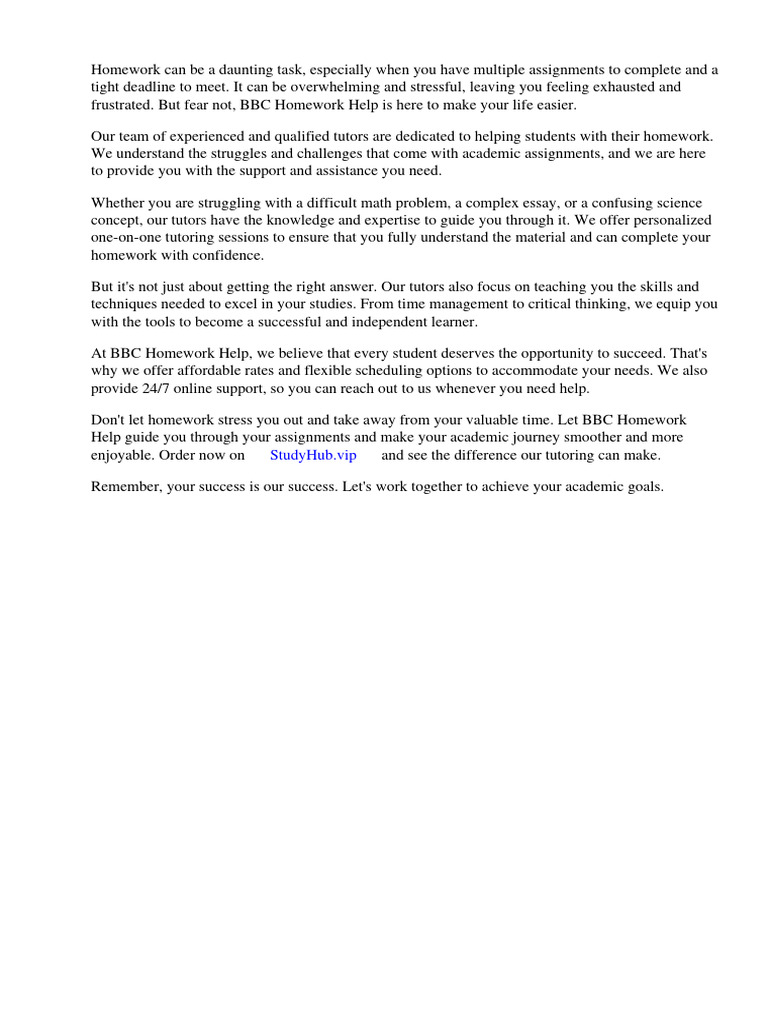 Homework can be a daunting task, especially when you have multiple assignments to complete and a tight deadline to meet. It can be overwhelming and stressful, leaving you feeling exhausted and frustrated. But fear not, BBC Homework Help is here to make your life easier.

Our team of experienced and qualified tutors are dedicated to helping students with their homework. We understand the struggles and challenges that come with academic assignments, and we are here to provide you with the support and assistance you need.

Whether you are struggling with a difficult math problem, a complex essay, or a confusing science concept, our tutors have the knowledge and expertise to guide you through it. We offer personalized one-on-one tutoring sessions to ensure that you fully understand the material and can complete your homework with confidence.

But it's not just about getting the right answer. Our tutors also focus on teaching you the skills and techniques needed to excel in your studies. From time management to critical thinking, we equip you with the tools to become a successful and independent learner.

At BBC Homework Help, we believe that every student deserves the opportunity to succeed. That's why we offer affordable rates and flexible scheduling options to accommodate your needs. We also provide 24/7 online support, so you can reach out to us whenever you need help.

Don't let homework stress you out and take away from your valuable time. Let BBC Homework Help guide you through your assignments and make your academic journey smoother and more enjoyable. Order now on StudyHub.vip and see the difference our tutoring can make.

Remember, your success is our success. Let's work together to achieve your academic goals.